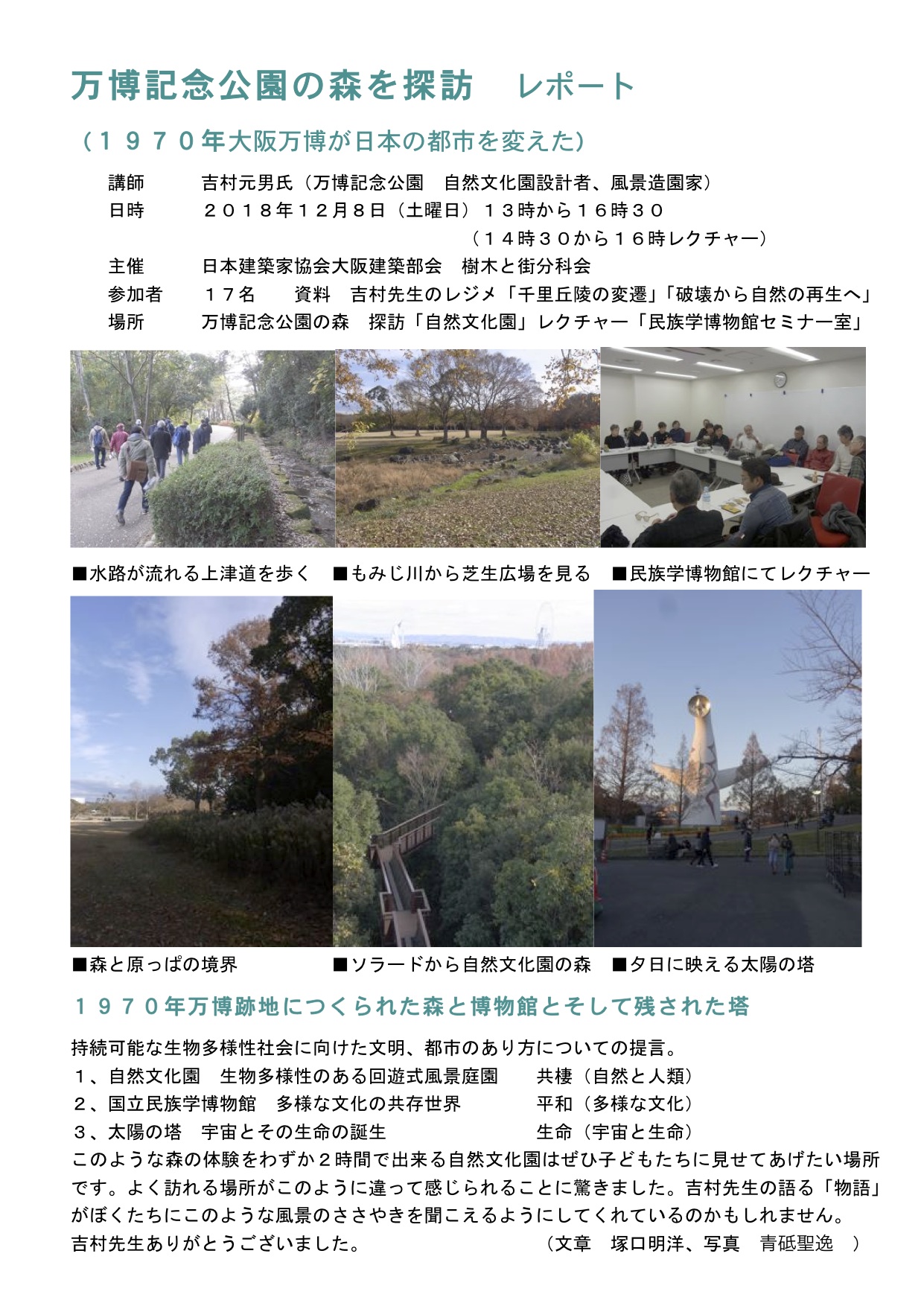 万博記念公園の森を探訪 レポート

（１９７０年大阪万博が日本の都市を変えた）

講師 吉村元男氏（万博記念公園 自然文化園設計者、風景造園家）
日時 ２０１８年１２月８日（土曜日）１３時から１６時３０
（１４時３０から１６時レクチャー）
主催 日本建築家協会大阪建築部会 樹木と街分科会
参加者 １７名 資料 吉村先生のレジメ「千里丘陵の変遷」「破壊から自然の再生へ」
場所 万博記念公園の森 探訪「自然文化園」レクチャー「民族学博物館セミナー室」

■水路が流れる上津道を歩く ■もみじ川から芝生広場を見る ■民族学博物館にてレクチャー

■森と原っぱの境界 ■ソラードから自然文化園の森 ■夕日に映える太陽の塔

１９７０年万博跡地につくられた森と博物館とそして残された塔

持続可能な生物多様性社会に向けた文明、都市のあり方についての提言。
１、自然文化園 生物多様性のある回遊式風景庭園 共棲（自然と人類）
２、国立民族学博物館 多様な文化の共存世界 平和（多様な文化）
３、太陽の塔 宇宙とその生命の誕生 生命（宇宙と生命）
このような森の体験をわずか２時間で出来る自然文化園はぜひ子どもたちに見せてあげたい場所です。よく訪れる場所がこのように違って感じられることに驚きました。吉村先生の語る「物語」がぼくたちにこのような風景のささやきを聞こえるようにしてくれているのかもしれません。
吉村先生ありがとうございました。 （文章 塚口明洋、写真 青砥聖逸 ）